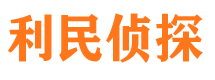 利民侦探